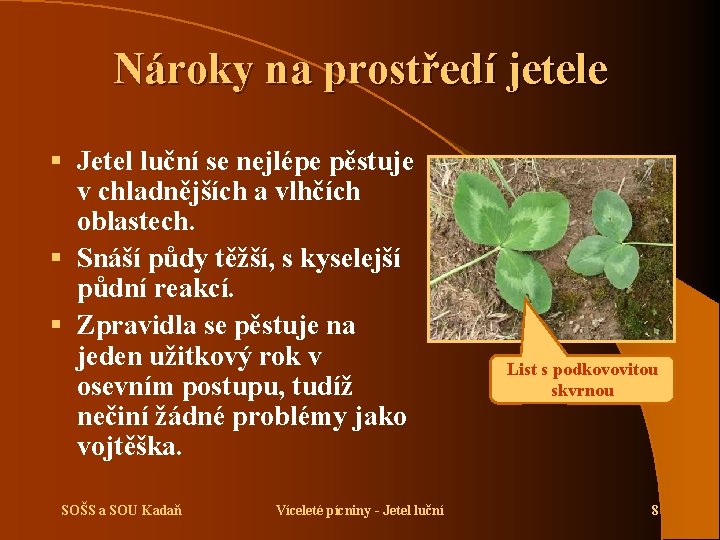 Nároky na prostředí jetele

▪ Jetel luční se nejlépe pěstuje v chladnějších a vlhčích oblastech.
▪ Snáší půdy těžší, s kyselejší půdní reakcí.
▪ Zpravidla se pěstuje na jeden užitkový rok v osevním postupu, tudíž nečiní žádné problémy jako vojtěška.

List s podkovovitou skvrnou

SOŠS a SOU Kadaň

Víceleté pícniny - Jetel luční

8